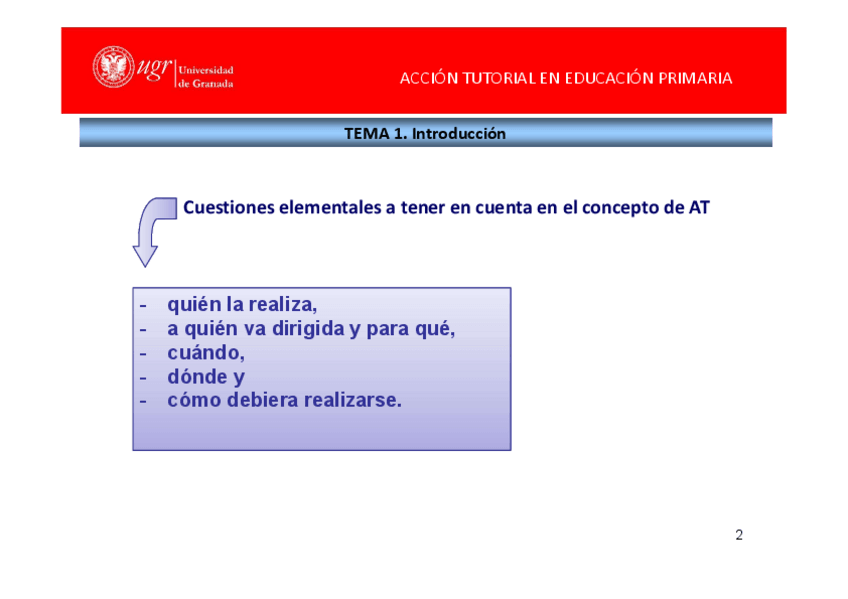 ugr Universidad de Granada

ACCIÓN TUTORIAL EN EDUCACIÓN PRIMARIA

TEMA 1. Introducción

Cuestiones elementales a tener en cuenta en el concepto de AT

- quién la realiza,
- a quién va dirigida y para qué,
- cuándo,
- dónde y
- cómo debiera realizarse.

2